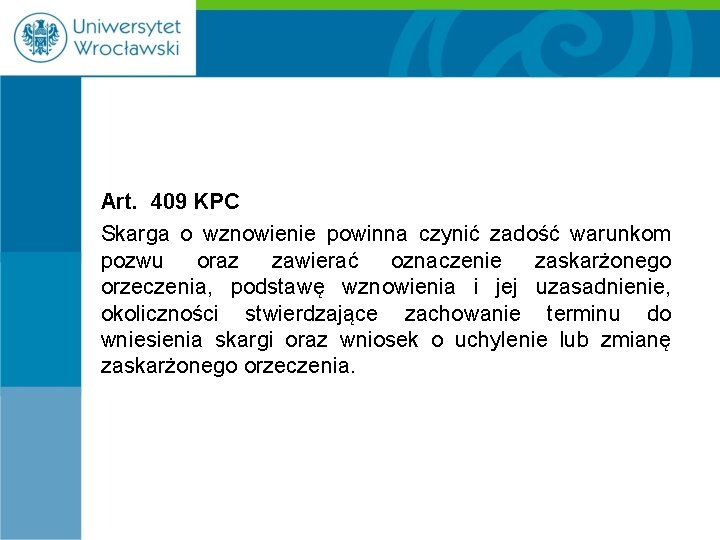 Uniwersytet Wrocławski

Art. 409 KPC

Skarga o wznowienie powinna czynić zadość warunkom pozwu oraz zawierać oznaczenie zaskarżonego orzeczenia, podstawę wznowienia i jej uzasadnienie, okoliczności stwierdzające zachowanie terminu do wniesienia skargi oraz wniosek o uchylenie lub zmianę zaskarżonego orzeczenia.